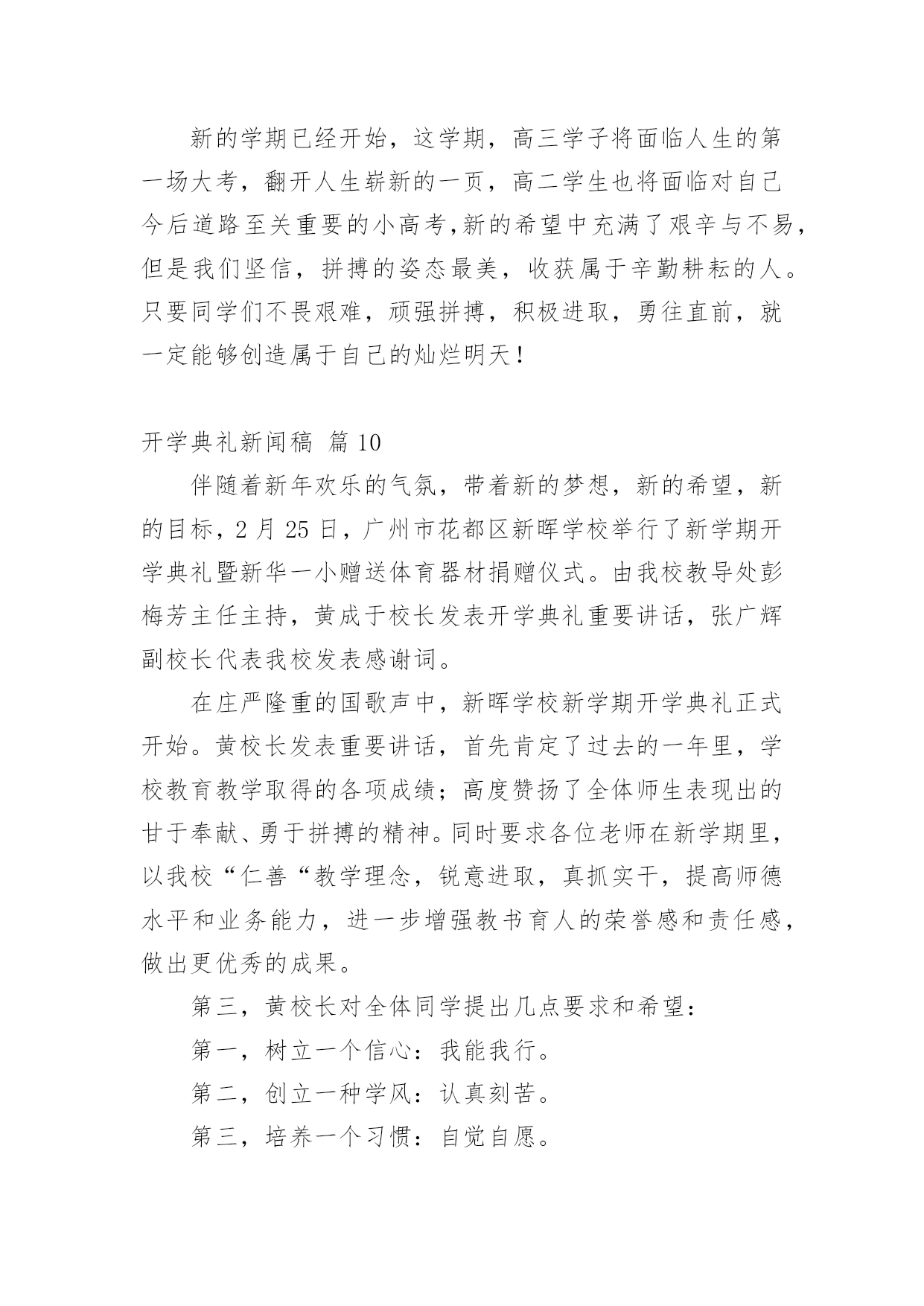 新的学期已经开始，这学期，高三学子将面临人生的第一场大考，翻开人生崭新的一页，高二学生也将面临对自己今后道路至关重要的小高考,新的希望中充满了艰辛与不易，但是我们坚信，拼搏的姿态最美，收获属于辛勤耕耘的人。只要同学们不畏艰难，顽强拼搏，积极进取，勇往直前，就一定能够创造属于自己的灿烂明天！

开学典礼新闻稿 篇 10

伴随着新年欢乐的气氛，带着新的梦想，新的希望，新的目标，2 月 25 日，广州市花都区新晖学校举行了新学期开学典礼暨新华一小赠送体育器材捐赠仪式。由我校教导处彭梅芳主任主持，黄成于校长发表开学典礼重要讲话，张广辉副校长代表我校发表感谢词。

在庄严隆重的国歌声中，新晖学校新学期开学典礼正式开始。黄校长发表重要讲话，首先肯定了过去的一年里，学校教育教学取得的各项成绩；高度赞扬了全体师生表现出的甘于奉献、勇于拼搏的精神。同时要求各位老师在新学期里，以我校“仁善“教学理念，锐意进取，真抓实干，提高师德水平和业务能力，进一步增强教书育人的荣誉感和责任感，做出更优秀的成果。

第三，黄校长对全体同学提出几点要求和希望：

第一，树立一个信心：我能我行。

第二，创立一种学风：认真刻苦。

第三，培养一个习惯：自觉自愿。